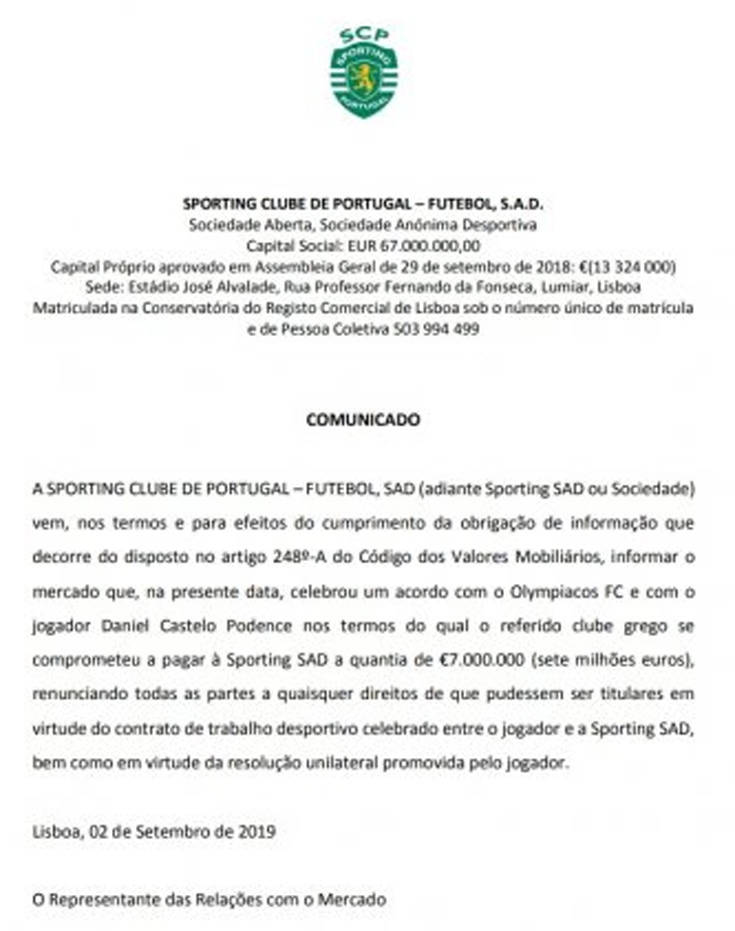 SCP
SPORTING
PORTUGAL

SPORTING CLUBE DE PORTUGAL – FUTEBOL, S.A.D.
Sociedade Aberta, Sociedade Anónima Desportiva
Capital Social: EUR 67.000.000,00
Capital Próprio aprovado em Assembleia Geral de 29 de setembro de 2018: €(13 324 000)
Sede: Estádio José Alvalade, Rua Professor Fernando da Fonseca, Lumiar, Lisboa
Matriculada na Conservatória do Registo Comercial de Lisboa sob o número único de matrícula e de Pessoa Coletiva 503 994 499

COMUNICADO

A SPORTING CLUBE DE PORTUGAL – FUTEBOL, SAD (adiante Sporting SAD ou Sociedade) vem, nos termos e para efeitos do cumprimento da obrigação de informação que decorre do disposto no artigo 248º-A do Código dos Valores Mobiliários, informar o mercado que, na presente data, celebrou um acordo com o Olympiacos FC e com o jogador Daniel Castelo Podence nos termos do qual o referido clube grego se comprometeu a pagar à Sporting SAD a quantia de €7.000.000 (sete milhões euros), renunciando todas as partes a quaisquer direitos de que pudessem ser titulares em virtude do contrato de trabalho desportivo celebrado entre o jogador e a Sporting SAD, bem como em virtude da resolução unilateral promovida pelo jogador.

Lisboa, 02 de Setembro de 2019

O Representante das Relações com o Mercado